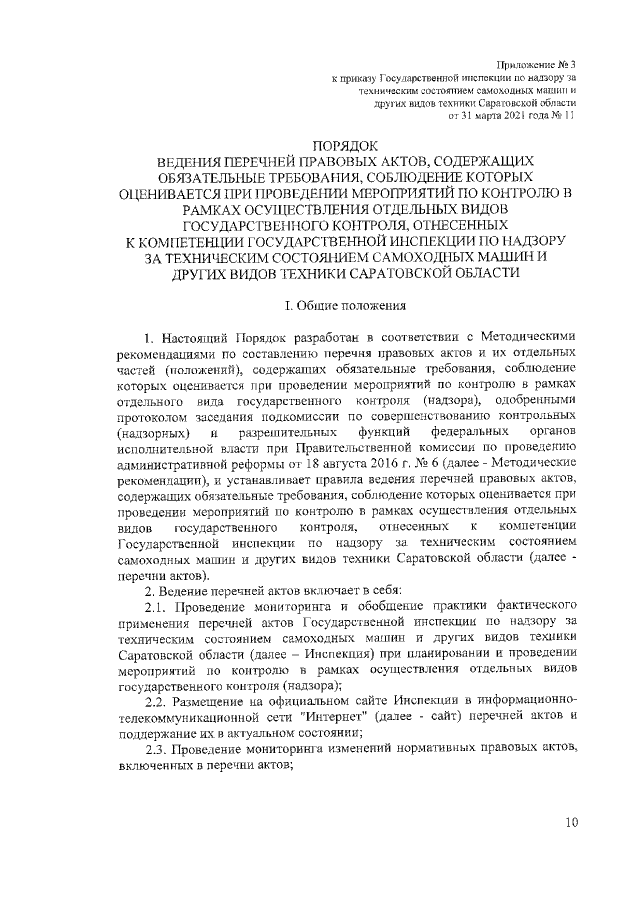 Приложение № 3
к приказу Государственной инспекции по надзору за техническим состоянием самоходных машин и других видов техники Саратовской области
от 31 марта 2021 года № 11

ПОРЯДОК
ВЕДЕНИЯ ПЕРЕЧНЕЙ ПРАВОВЫХ АКТОВ, СОДЕРЖАЩИХ ОБЯЗАТЕЛЬНЫЕ ТРЕБОВАНИЯ, СОБЛЮДЕНИЕ КОТОРЫХ ОЦЕНИВАЕТСЯ ПРИ ПРОВЕДЕНИИ МЕРОПРИЯТИЙ ПО КОНТРОЛЮ В РАМКАХ ОСУЩЕСТВЛЕНИЯ ОТДЕЛЬНЫХ ВИДОВ ГОСУДАРСТВЕННОГО КОНТРОЛЯ, ОТНЕСЕННЫХ К КОМПЕТЕНЦИИ ГОСУДАРСТВЕННОЙ ИНСПЕКЦИИ ПО НАДЗОРУ ЗА ТЕХНИЧЕСКИМ СОСТОЯНИЕМ САМОХОДНЫХ МАШИН И ДРУГИХ ВИДОВ ТЕХНИКИ САРАТОВСКОЙ ОБЛАСТИ

I. Общие положения

1. Настоящий Порядок разработан в соответствии с Методическими рекомендациями по составлению перечня правовых актов и их отдельных частей (положений), содержащих обязательные требования, соблюдение которых оценивается при проведении мероприятий по контролю в рамках отдельного вида государственного контроля (надзора), одобренными протоколом заседания подкомиссии по совершенствованию контрольных (надзорных) и разрешительных функций федеральных органов исполнительной власти при Правительственной комиссии по проведению административной реформы от 18 августа 2016 г. № 6 (далее - Методические рекомендации), и устанавливает правила ведения перечней правовых актов, содержащих обязательные требования, соблюдение которых оценивается при проведении мероприятий по контролю в рамках осуществления отдельных видов государственного контроля, отнесенных к компетенции Государственной инспекции по надзору за техническим состоянием самоходных машин и других видов техники Саратовской области (далее - перечни актов).

2. Ведение перечней актов включает в себя:

2.1. Проведение мониторинга и обобщение практики фактического применения перечней актов Государственной инспекции по надзору за техническим состоянием самоходных машин и других видов техники Саратовской области (далее – Инспекция) при планировании и проведении мероприятий по контролю в рамках осуществления отдельных видов государственного контроля (надзора);

2.2. Размещение на официальном сайте Инспекции в информационно-телекоммуникационной сети "Интернет" (далее - сайт) перечней актов и поддержание их в актуальном состоянии;

2.3. Проведение мониторинга изменений нормативных правовых актов, включенных в перечни актов;

10